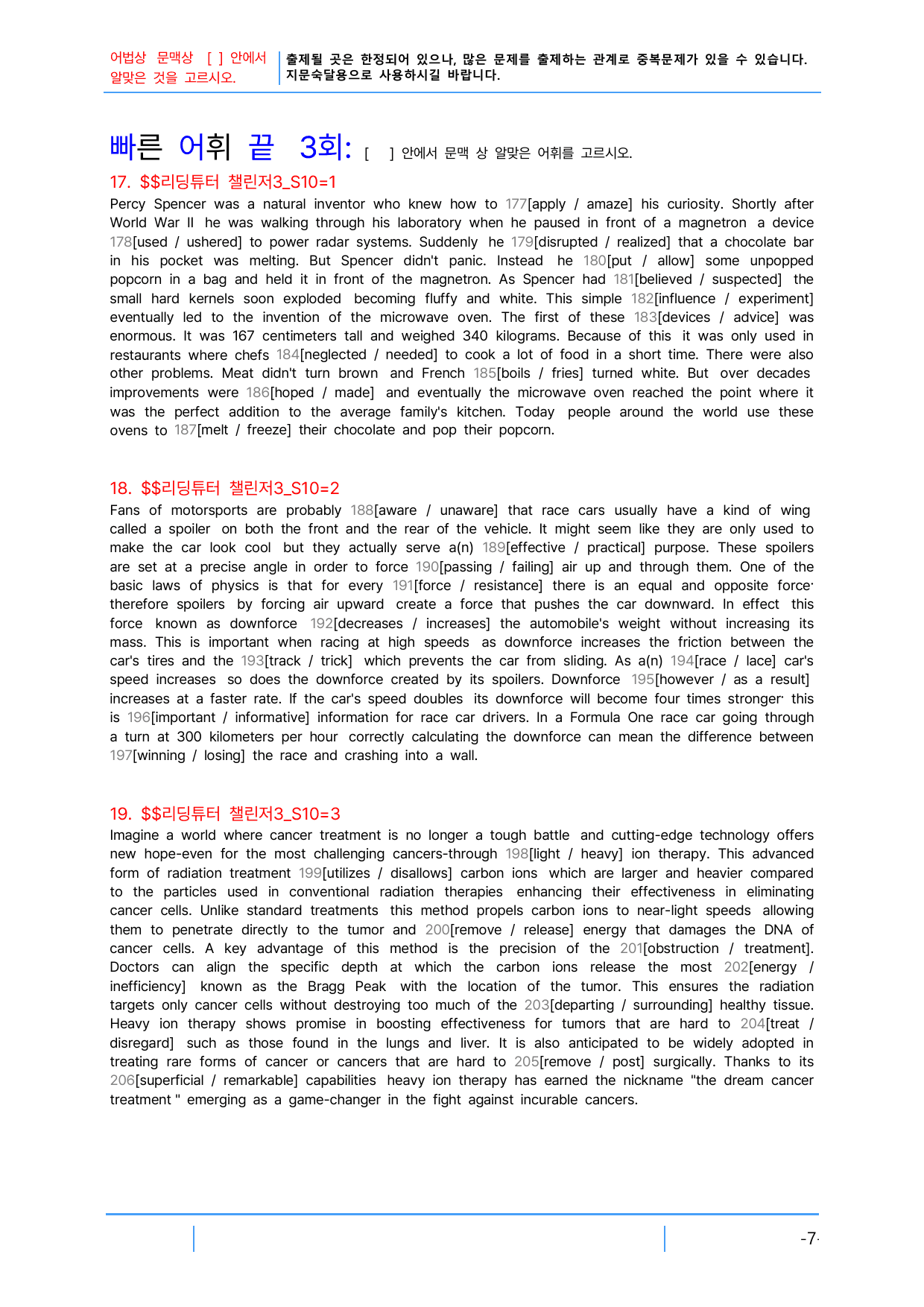 어법상 문맥상 [ ] 안에서 알맞은 것을 고르시오.

출제될 곳은 한정되어 있으나, 많은 문제를 출제하는 관계로 중복문제가 있을 수 있습니다. 지문숙달용으로 사용하시길 바랍니다.

빠른 어휘 끝 3회: [ ] 안에서 문맥 상 알맞은 어휘를 고르시오.

17. $$리딩튜터 챌린저3_S10=1

Percy Spencer was a natural inventor who knew how to 177[apply / amaze] his curiosity. Shortly after World War II he was walking through his laboratory when he paused in front of a magnetron a device 178[used / ushered] to power radar systems. Suddenly he 179[disrupted / realized] that a chocolate bar in his pocket was melting. But Spencer didn't panic. Instead he 180[put / allow] some unpopped popcorn in a bag and held it in front of the magnetron. As Spencer had 181[believed / suspected] the small hard kernels soon exploded becoming fluffy and white. This simple 182[influence / experiment] eventually led to the invention of the microwave oven. The first of these 183[devices / advice] was enormous. It was 167 centimeters tall and weighed 340 kilograms. Because of this it was only used in restaurants where chefs 184[neglected / needed] to cook a lot of food in a short time. There were also other problems. Meat didn't turn brown and French 185[boils / fries] turned white. But over decades improvements were 186[hoped / made] and eventually the microwave oven reached the point where it was the perfect addition to the average family's kitchen. Today people around the world use these ovens to 187[melt / freeze] their chocolate and pop their popcorn.

18. $$리딩튜터 챌린저3_S10=2

Fans of motorsports are probably 188[aware / unaware] that race cars usually have a kind of wing called a spoiler on both the front and the rear of the vehicle. It might seem like they are only used to make the car look cool but they actually serve a(n) 189[effective / practical] purpose. These spoilers are set at a precise angle in order to force 190[passing / failing] air up and through them. One of the basic laws of physics is that for every 191[force / resistance] there is an equal and opposite force· therefore spoilers by forcing air upward create a force that pushes the car downward. In effect this force known as downforce 192[decreases / increases] the automobile's weight without increasing its mass. This is important when racing at high speeds as downforce increases the friction between the car's tires and the 193[track / trick] which prevents the car from sliding. As a(n) 194[race / lace] car's speed increases so does the downforce created by its spoilers. Downforce 195[however / as a result] increases at a faster rate. If the car's speed doubles its downforce will become four times stronger· this is 196[important / informative] information for race car drivers. In a Formula One race car going through a turn at 300 kilometers per hour correctly calculating the downforce can mean the difference between 197[winning / losing] the race and crashing into a wall.

19. $$리딩튜터 챌린저3_S10=3

Imagine a world where cancer treatment is no longer a tough battle and cutting-edge technology offers new hope-even for the most challenging cancers-through 198[light / heavy] ion therapy. This advanced form of radiation treatment 199[utilizes / disallows] carbon ions which are larger and heavier compared to the particles used in conventional radiation therapies enhancing their effectiveness in eliminating cancer cells. Unlike standard treatments this method propels carbon ions to near-light speeds allowing them to penetrate directly to the tumor and 200[remove / release] energy that damages the DNA of cancer cells. A key advantage of this method is the precision of the 201[obstruction / treatment]. Doctors can align the specific depth at which the carbon ions release the most 202[energy / inefficiency] known as the Bragg Peak with the location of the tumor. This ensures the radiation targets only cancer cells without destroying too much of the 203[departing / surrounding] healthy tissue. Heavy ion therapy shows promise in boosting effectiveness for tumors that are hard to 204[treat / disregard] such as those found in the lungs and liver. It is also anticipated to be widely adopted in treating rare forms of cancer or cancers that are hard to 205[remove / post] surgically. Thanks to its 206[superficial / remarkable] capabilities heavy ion therapy has earned the nickname "the dream cancer treatment " emerging as a game-changer in the fight against incurable cancers.

-7-